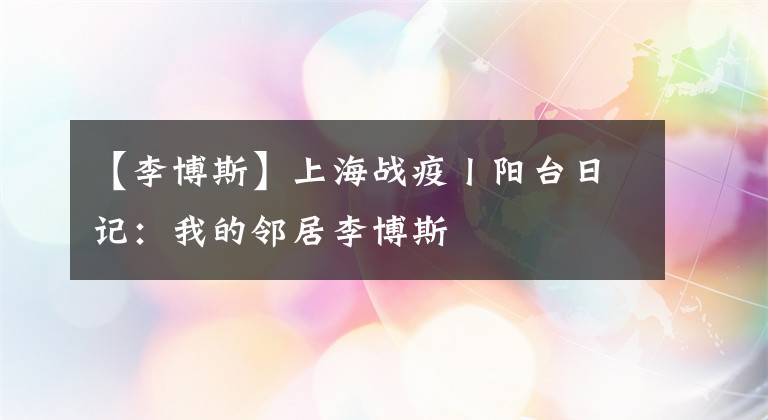 【李博斯】上海战疫丨阳台日记：我的邻居李博斯